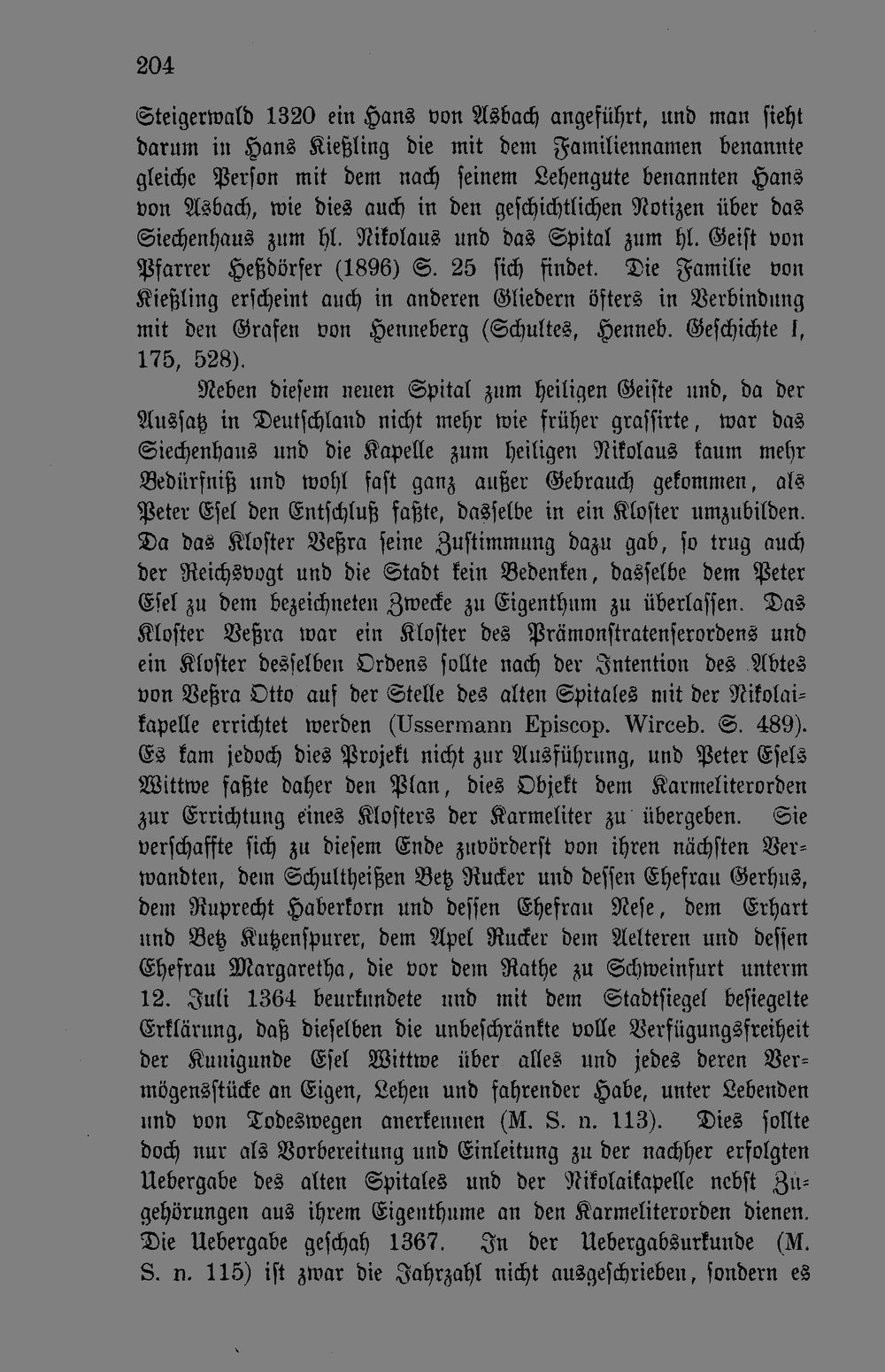 204

Steigerwald 1320 ein Hans von Asbach angeführt, und man sieht darum in Hans Kießling die mit dem Familiennamen benannte gleiche Person mit dem nach seinem Lehengute benannten Hans von Asbach, wie dies auch in den geschichtlichen Notizen über das Siechenhaus zum hl. Nikolaus und das Spital zum hl. Geist von Pfarrer Heßdörfer (1896) S. 25 sich findet. Die Familie von Kießling erscheint auch in anderen Gliedern öfters in Verbindung mit den Grafen von Henneberg (Schultes, Henneb. Geschichte I, 175, 528).

Neben diesem neuen Spital zum heiligen Geiste und, da der Aussatz in Deutschland nicht mehr wie früher grassirte, war das Siechenhaus und die Kapelle zum heiligen Nikolaus kaum mehr Bedürfniß und wohl fast ganz außer Gebrauch gekommen, als Peter Esel den Entschluß faßte, dasselbe in ein Kloster umzubilden. Da das Kloster Veßra seine Zustimmung dazu gab, so trug auch der Reichsvogt und die Stadt kein Bedenken, dasselbe dem Peter Esel zu dem bezeichneten Zwecke zu Eigenthum zu überlassen. Das Kloster Veßra war ein Kloster des Prämonstratenserordens und ein Kloster desselben Ordens sollte nach der Intention des Abtes von Veßra Otto auf der Stelle des alten Spitales mit der Nikolaikapelle errichtet werden (Ussermann Episcop. Wirceb. S. 489). Es kam jedoch dies Projekt nicht zur Ausführung, und Peter Esels Wittwe faßte daher den Plan, dies Objekt dem Karmeliterorden zur Errichtung eines Klosters der Karmeliter zu übergeben. Sie verschaffte sich zu diesem Ende zuvörderst von ihren nächsten Verwandten, dem Schultheißen Betz Rucker und dessen Ehefrau Gerhus, dem Ruprecht Haberkorn und dessen Ehefrau Nese, dem Erhart und Betz Kutzenspurer, dem Apel Rucker dem Aelteren und dessen Ehefrau Margaretha, die vor dem Rathe zu Schweinfurt unterm 12. Juli 1364 beurkundete und mit dem Stadtsiegel besiegelte Erklärung, daß dieselben die unbeschränkte volle Verfügungsfreiheit der Kunigunde Esel Wittwe über alles und jedes deren Vermögensstücke an Eigen, Lehen und fahrender Habe, unter Lebenden und von Todeswegen anerkennen (M. S. n. 113). Dies sollte doch nur als Vorbereitung und Einleitung zu der nachher erfolgten Uebergabe des alten Spitales und der Nikolaikapelle nebst Zugehörungen aus ihrem Eigenthume an den Karmeliterorden dienen. Die Uebergabe geschah 1367. In der Uebergabsurkunde (M. S. n. 115) ist zwar die Jahrzahl nicht ausgeschrieben, sondern es